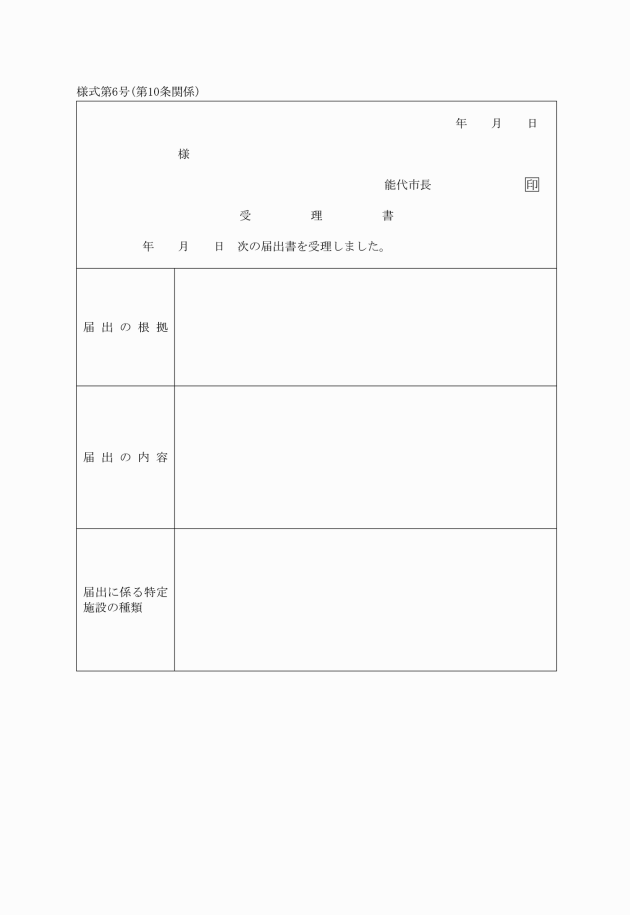 様式第6号(第10条関係)

年　月　日

様

能代市長　印

受　理　書

年　月　日　次の届出書を受理しました。

| 届出の根拠 | |
|---|---|
| 届出の内容 | |
| 届出に係る特定施設の種類 | |